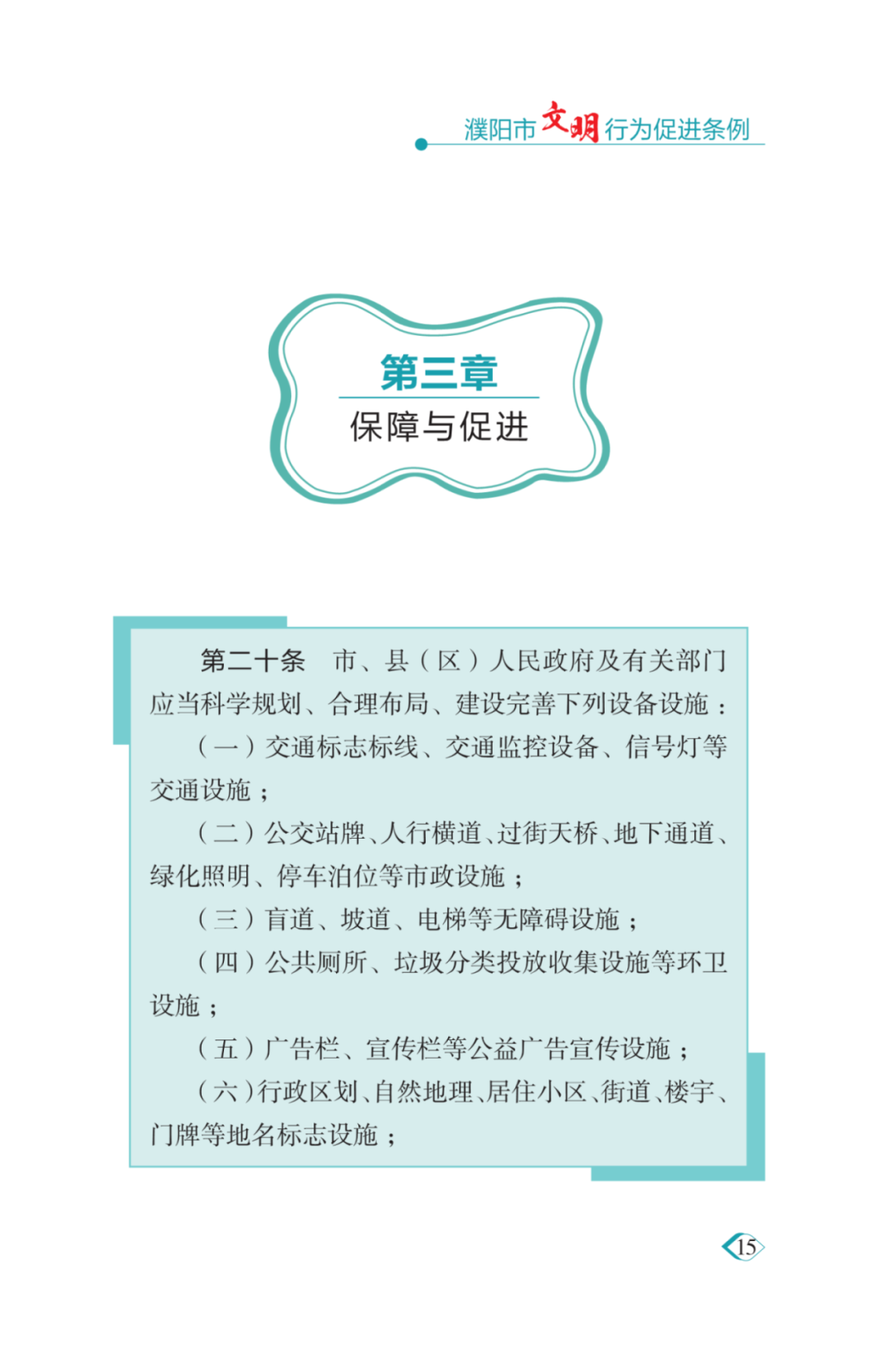 濮阳市文明行为促进条例

第三章
保障与促进

第二十条　市、县（区）人民政府及有关部门应当科学规划、合理布局、建设完善下列设备设施：

（一）交通标志标线、交通监控设备、信号灯等交通设施；

（二）公交站牌、人行横道、过街天桥、地下通道、绿化照明、停车泊位等市政设施；

（三）盲道、坡道、电梯等无障碍设施；

（四）公共厕所、垃圾分类投放收集设施等环卫设施；

（五）广告栏、宣传栏等公益广告宣传设施；

（六）行政区划、自然地理、居住小区、街道、楼宇、门牌等地名标志设施；

15